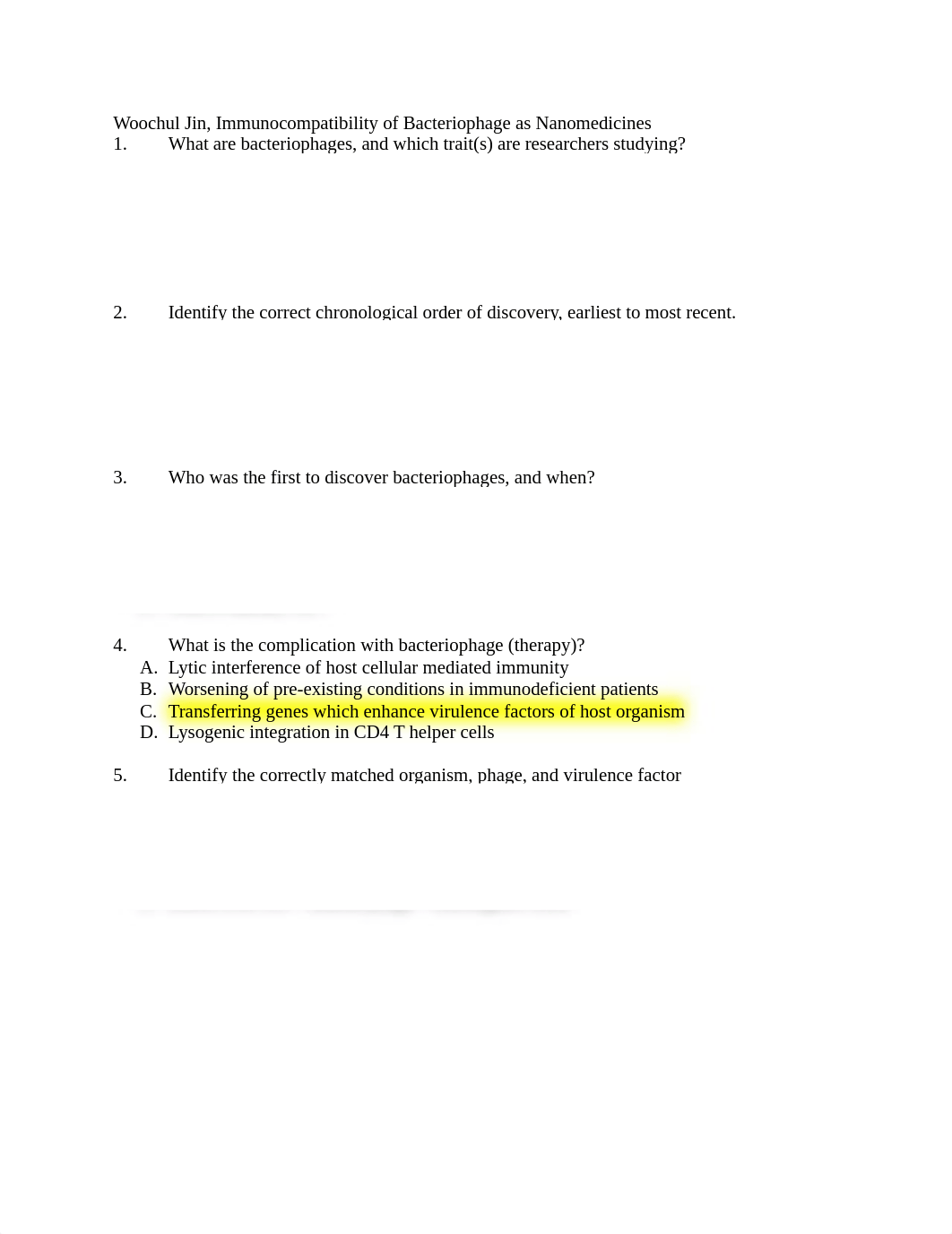 Woochul Jin, Immunocompatibility of Bacteriophage as Nanomedicines
1. What are bacteriophages, and which trait(s) are researchers studying?

2. Identify the correct chronological order of discovery, earliest to most recent.

3. Who was the first to discover bacteriophages, and when?

4. What is the complication with bacteriophage (therapy)?
A. Lytic interference of host cellular mediated immunity
B. Worsening of pre-existing conditions in immunodeficient patients
C. Transferring genes which enhance virulence factors of host organism
D. Lysogenic integration in CD4 T helper cells

5. Identify the correctly matched organism, phage, and virulence factor